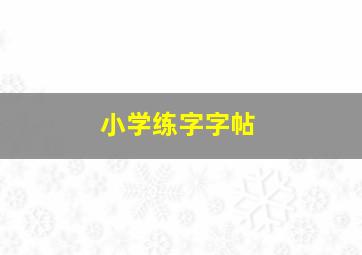 小学练字字帖